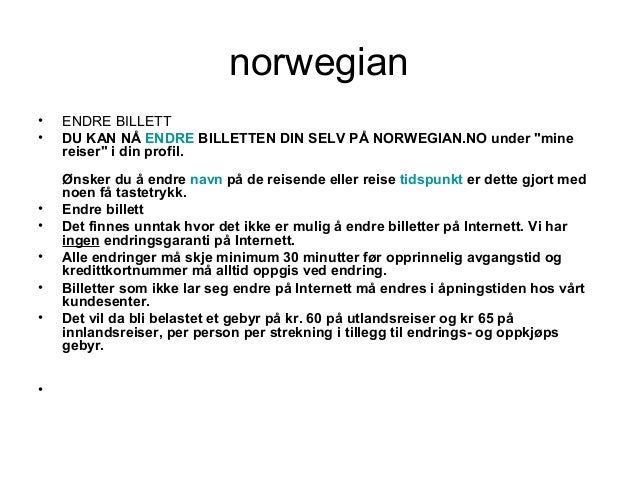 norwegian

• ENDRE BILLETT
• DU KAN NÅ ENDRE BILLETTEN DIN SELV PÅ NORWEGIAN.NO under "mine reiser" i din profil.

Ønsker du å endre navn på de reisende eller reise tidspunkt er dette gjort med noen få tastetrykk.
• Endre billett
• Det finnes unntak hvor det ikke er mulig å endre billetter på Internett. Vi har ingen endringsgaranti på Internett.
• Alle endringer må skje minimum 30 minutter før opprinnelig avgangstid og kredittkortnummer må alltid oppgis ved endring.
• Billetter som ikke lar seg endre på Internett må endres i åpningstiden hos vårt kundesenter.
• Det vil da bli belastet et gebyr på kr. 60 på utlandsreiser og kr 65 på innlandsreiser, per person per strekning i tillegg til endrings- og oppkjøps gebyr.
•